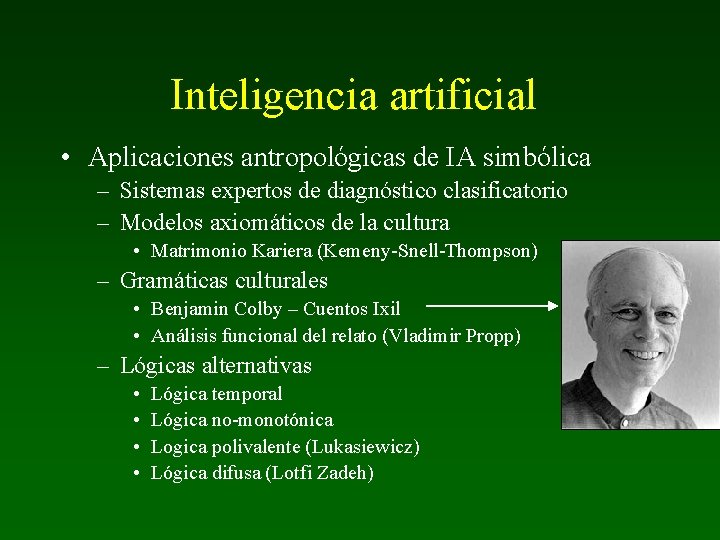 Inteligencia artificial

• Aplicaciones antropológicas de IA simbólica
– Sistemas expertos de diagnóstico clasificatorio
– Modelos axiomáticos de la cultura
• Matrimonio Kariera (Kemeny-Snell-Thompson)
– Gramáticas culturales
• Benjamin Colby – Cuentos Ixil
• Análisis funcional del relato (Vladimir Propp)
– Lógicas alternativas
• Lógica temporal
• Lógica no-monotónica
• Logica polivalente (Lukasiewicz)
• Lógica difusa (Lotfi Zadeh)